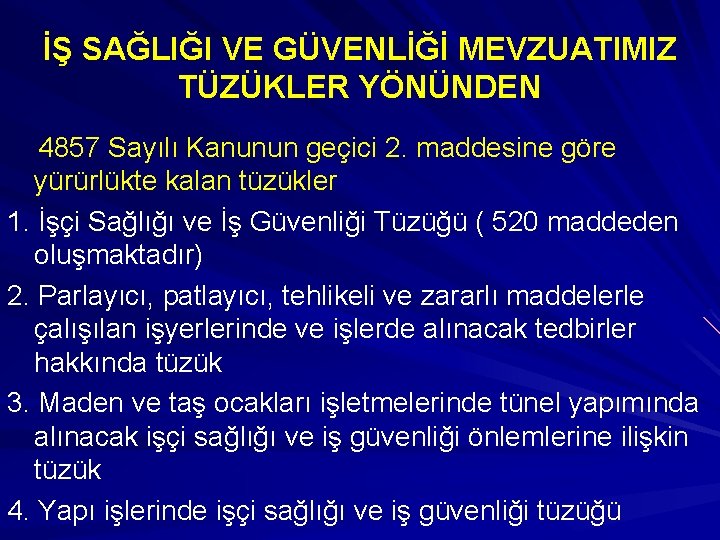 İŞ SAĞLIĞI VE GÜVENLİĞİ MEVZUATIMIZ TÜZÜKLER YÖNÜNDEN

4857 Sayılı Kanunun geçici 2. maddesine göre yürürlükte kalan tüzükler

1. İşçi Sağlığı ve İş Güvenliği Tüzüğü ( 520 maddeden oluşmaktadır)

2. Parlayıcı, patlayıcı, tehlikeli ve zararlı maddelerle çalışılan işyerlerinde ve işlerde alınacak tedbirler hakkında tüzük

3. Maden ve taş ocakları işletmelerinde tünel yapımında alınacak işçi sağlığı ve iş güvenliği önlemlerine ilişkin tüzük

4. Yapı işlerinde işçi sağlığı ve iş güvenliği tüzüğü